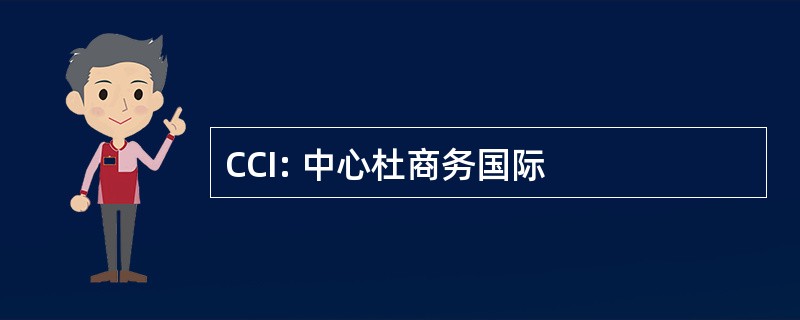 CCI: 中心杜商务国际